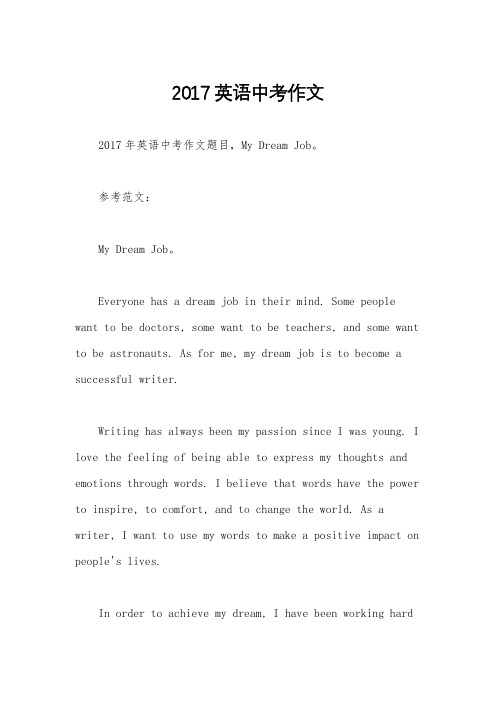 2017英语中考作文

2017年英语中考作文题目，My Dream Job。

参考范文：

My Dream Job。

Everyone has a dream job in their mind. Some people want to be doctors, some want to be teachers, and some want to be astronauts. As for me, my dream job is to become a successful writer.

Writing has always been my passion since I was young. I love the feeling of being able to express my thoughts and emotions through words. I believe that words have the power to inspire, to comfort, and to change the world. As a writer, I want to use my words to make a positive impact on people's lives.

In order to achieve my dream, I have been working hard